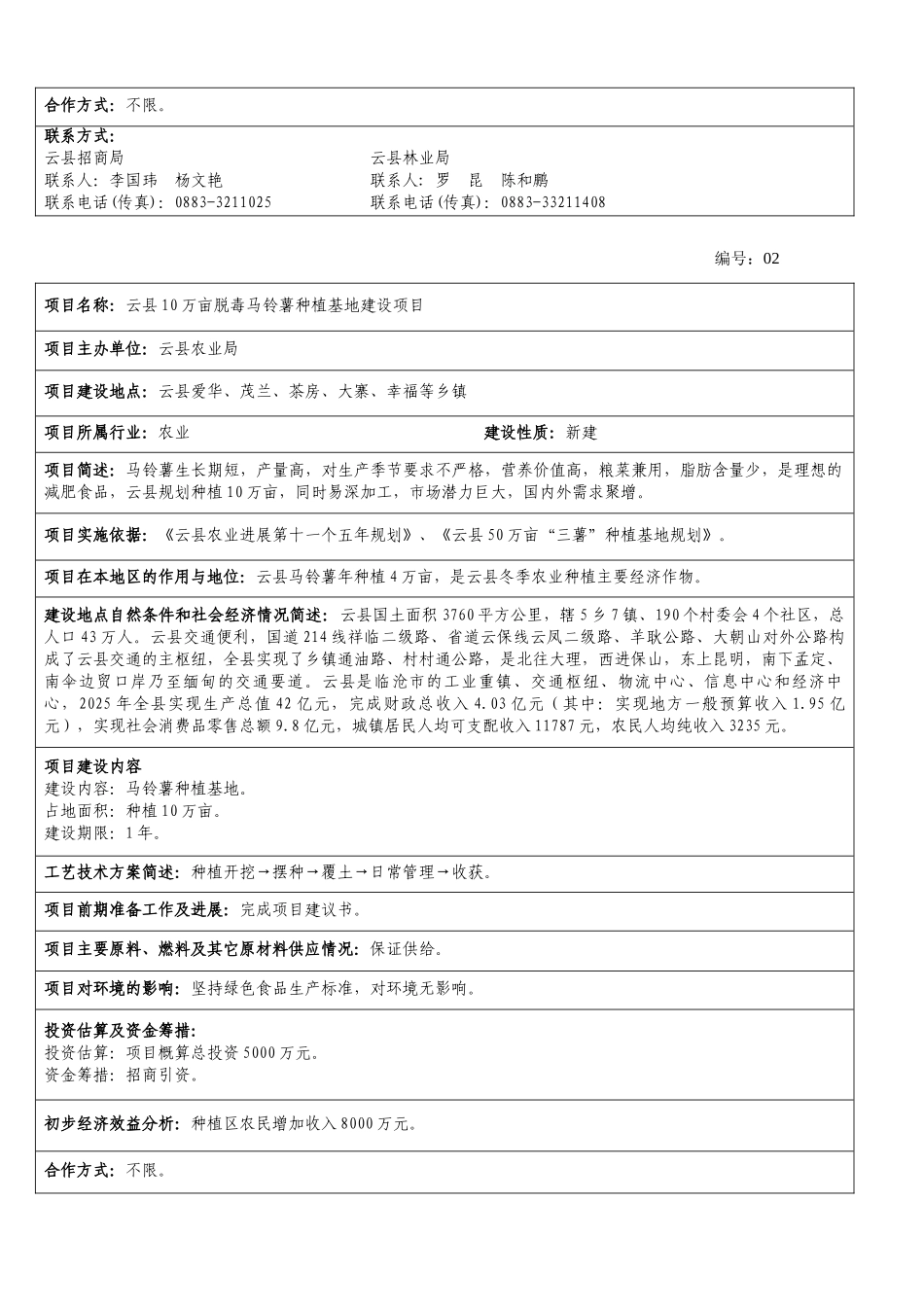 合作方式：不限。

联系方式：
云县招商局
联系人：李国玮　杨文艳
联系电话(传真)：0883-3211025
云县林业局
联系人：罗　昆　陈和鹏
联系电话(传真)：0883-33211408

编号：02

项目名称：云县10万亩脱毒马铃薯种植基地建设项目

项目主办单位：云县农业局

项目建设地点：云县爱华、茂兰、茶房、大寨、幸福等乡镇

项目所属行业：农业

建设性质：新建

项目简述：马铃薯生长期短，产量高，对生产季节要求不严格，营养价值高，粮菜兼用，脂肪含量少，是理想的减肥食品，云县规划种植10万亩，同时易深加工，市场潜力巨大，国内外需求聚增。

项目实施依据：《云县农业进展第十一个五年规划》、《云县50万亩“三薯”种植基地规划》。

项目在本地区的作用与地位：云县马铃薯年种植4万亩，是云县冬季农业种植主要经济作物。

建设地点自然条件和社会经济情况简述：云县国土面积3760平方公里，辖5乡7镇、190个村委会4个社区，总人口43万人。云县交通便利，国道214线祥临二级路、省道云保线云凤二级路、羊耿公路、大朝山对外公路构成了云县交通的主枢纽，全县实现了乡镇通油路、村村通公路，是北往大理，西进保山，东上昆明，南下孟定、南伞边贸口岸乃至缅甸的交通要道。云县是临沧市的工业重镇、交通枢纽、物流中心、信息中心和经济中心，2025年全县实现生产总值42亿元，完成财政总收入4.03亿元（其中：实现地方一般预算收入1.95亿元），实现社会消费品零售总额9.8亿元，城镇居民人均可支配收入11787元，农民人均纯收入3235元。

项目建设内容
建设内容：马铃薯种植基地。
占地面积：种植10万亩。
建设期限：1年。

工艺技术方案简述：种植开挖→摆种→覆土→日常管理→收获。

项目前期准备工作及进展：完成项目建议书。

项目主要原料、燃料及其它原材料供应情况：保证供给。

项目对环境的影响：坚持绿色食品生产标准，对环境无影响。

投资估算及资金筹措：
投资估算：项目概算总投资5000万元。
资金筹措：招商引资。

初步经济效益分析：种植区农民增加收入8000万元。

合作方式：不限。